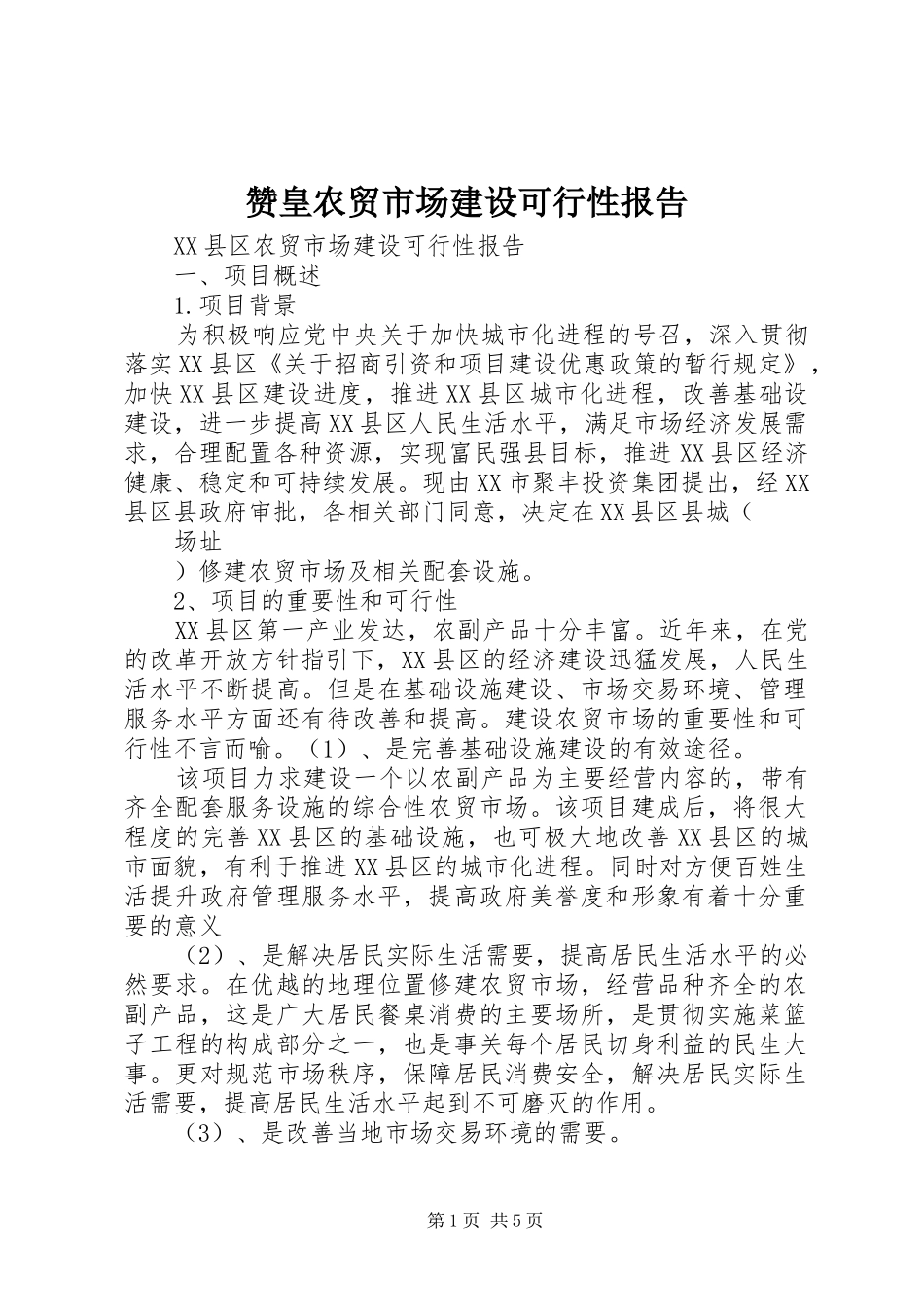 赞皇农贸市场建设可行性报告

XX县区农贸市场建设可行性报告

一、项目概述

1.项目背景

为积极响应党中央关于加快城市化进程的号召，深入贯彻落实XX县区《关于招商引资和项目建设优惠政策的暂行规定》，加快XX县区建设进度，推进XX县区城市化进程，改善基础设建设，进一步提高XX县区人民生活水平，满足市场经济发展需求，合理配置各种资源，实现富民强县目标，推进XX县区经济健康、稳定和可持续发展。现由XX市聚丰投资集团提出，经XX县区县政府审批，各相关部门同意，决定在XX县区县城（

场址

）修建农贸市场及相关配套设施。

2、项目的重要性和可行性

XX县区第一产业发达，农副产品十分丰富。近年来，在党的改革开放方针指引下，XX县区的经济建设迅猛发展，人民生活水平不断提高。但是在基础设施建设、市场交易环境、管理服务水平方面还有待改善和提高。建设农贸市场的重要性和可行性不言而喻。（1）、是完善基础设施建设的有效途径。

该项目力求建设一个以农副产品为主要经营内容的，带有齐全配套服务设施的综合性农贸市场。该项目建成后，将很大程度的完善XX县区的基础设施，也可极大地改善XX县区的城市面貌，有利于推进XX县区的城市化进程。同时对方便百姓生活提升政府管理服务水平，提高政府美誉度和形象有着十分重要的意义

（2）、是解决居民实际生活需要，提高居民生活水平的必然要求。在优越的地理位置修建农贸市场，经营品种齐全的农副产品，这是广大居民餐桌消费的主要场所，是贯彻实施菜篮子工程的构成部分之一，也是事关每个居民切身利益的民生大事。更对规范市场秩序，保障居民消费安全，解决居民实际生活需要，提高居民生活水平起到不可磨灭的作用。

（3）、是改善当地市场交易环境的需要。

第1页 共5页